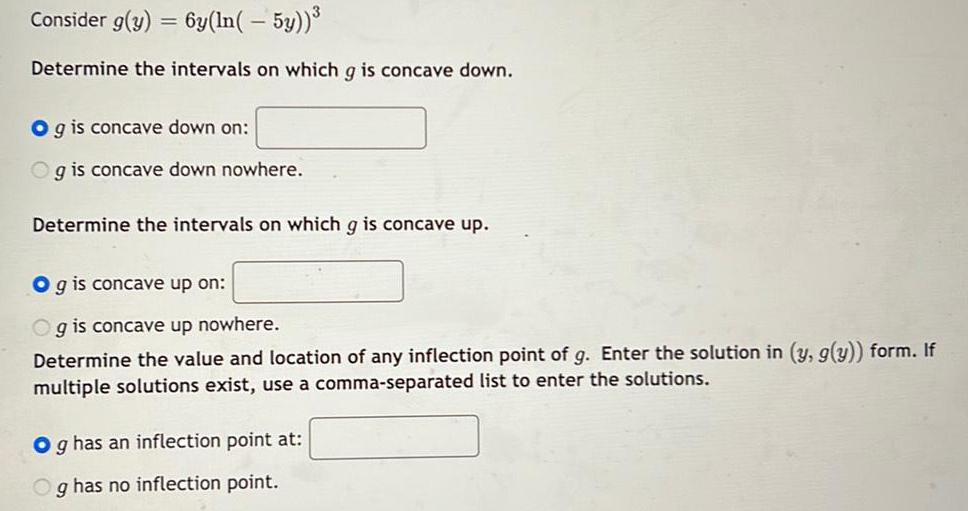 Consider $g(y) = 6y(\ln(-5y))^3$

Determine the intervals on which $g$ is concave down.

$g$ is concave down on:

$g$ is concave down nowhere.

Determine the intervals on which $g$ is concave up.

$g$ is concave up on:

$g$ is concave up nowhere.

Determine the value and location of any inflection point of $g$. Enter the solution in $(y, g(y))$ form. If multiple solutions exist, use a comma-separated list to enter the solutions.

$g$ has an inflection point at:

$g$ has no inflection point.